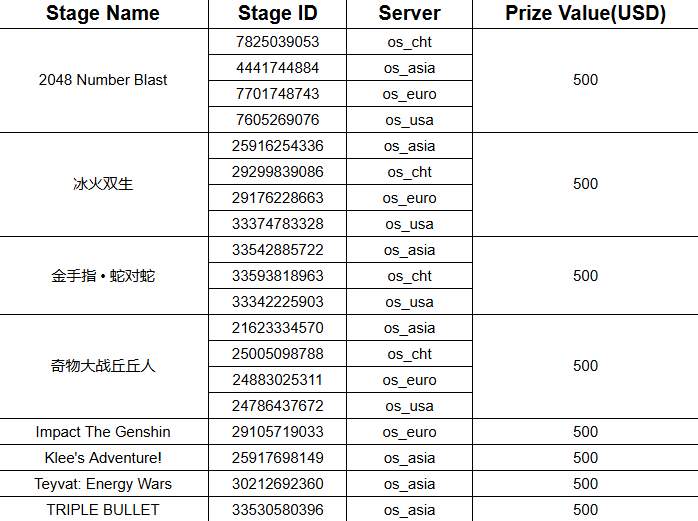 | Stage Name | Stage ID | Server | Prize Value(USD) |
|---|---|---|---|
| 2048 Number Blast | 7825039053 | os_cht | 500 |
| | 4441744884 | os_asia | |
| | 7701748743 | os_euro | |
| | 7605269076 | os_usa | |
| 冰火双生 | 25916254336 | os_asia | 500 |
| | 29299839086 | os_cht | |
| | 29176228663 | os_euro | |
| | 33374783328 | os_usa | |
| 金手指 • 蛇对蛇 | 33542885722 | os_asia | 500 |
| | 33593818963 | os_cht | |
| | 33342225903 | os_usa | |
| 奇物大战丘丘人 | 21623334570 | os_asia | 500 |
| | 25005098788 | os_cht | |
| | 24883025311 | os_euro | |
| | 24786437672 | os_usa | |
| Impact The Genshin | 29105719033 | os_euro | 500 |
| Klee's Adventure! | 25917698149 | os_asia | 500 |
| Teyvat: Energy Wars | 30212692360 | os_asia | 500 |
| TRIPLE BULLET | 33530580396 | os_asia | 500 |